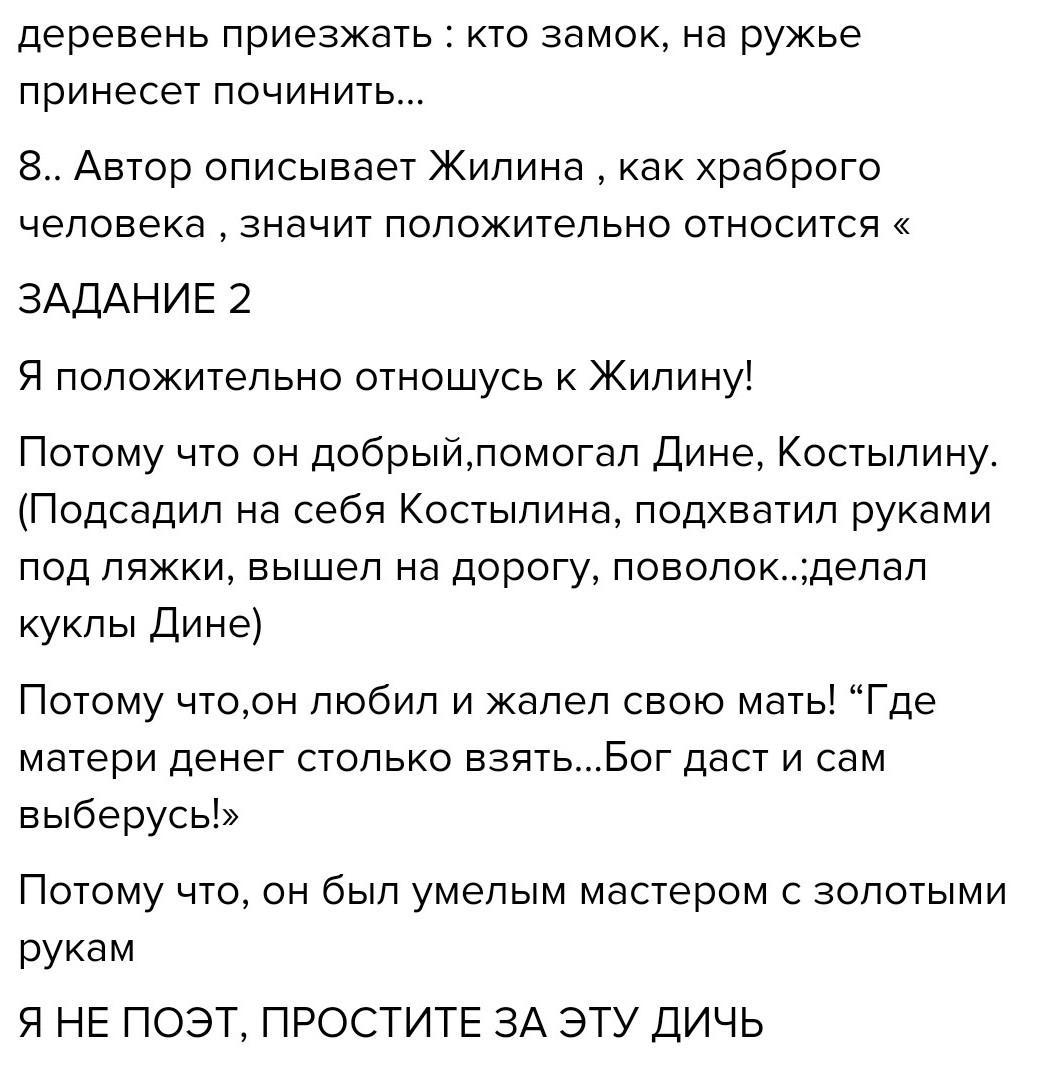 деревень приезжать : кто замок, на ружье принесет починить...

8.. Автор описывает Жилина , как храброго человека , значит положительно относится «

ЗАДАНИЕ 2

Я положительно отношусь к Жилину!

Потому что он добрый,помогал Дине, Костылину. (Подсадил на себя Костылина, подхватил руками под ляжки, вышел на дорогу, поволок..;делал куклы Дине)

Потому что,он любил и жалел свою мать! “Где матери денег столько взять...Бог даст и сам выберусь!»

Потому что, он был умелым мастером с золотыми рукам

Я НЕ ПОЭТ, ПРОСТИТЕ ЗА ЭТУ ДИЧЬ